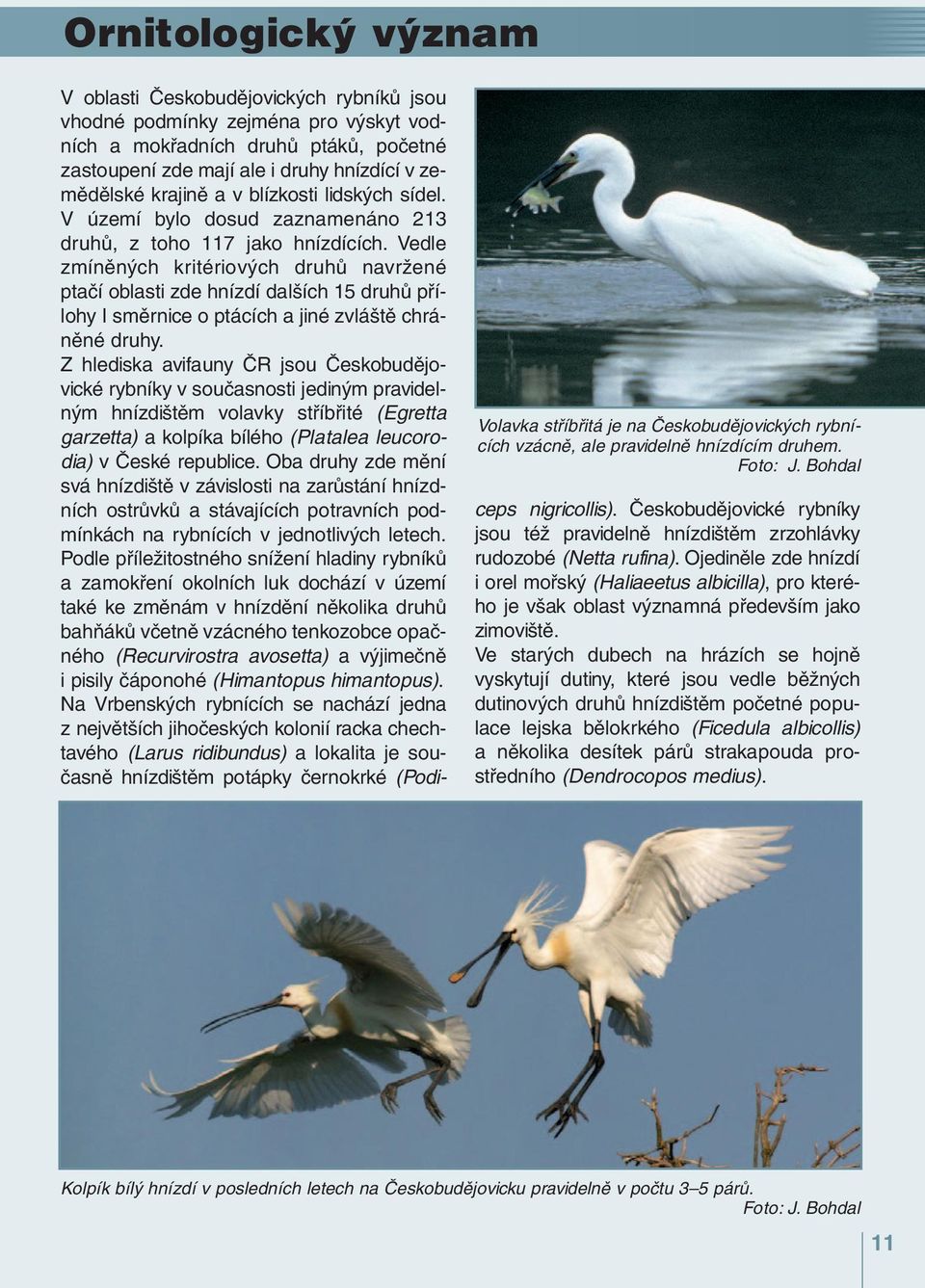 Ornitologický význam

V oblasti Českobudějovických rybníků jsou vhodné podmínky zejména pro výskyt vodních a mokřadních druhů ptáků, početné zastoupení zde mají ale i druhy hnízdící v zemědělské krajině a v blízkosti lidských sídel. V území bylo dosud zaznamenáno 213 druhů, z toho 117 jako hnízdících. Vedle zmíněných kritériových druhů navržené ptačí oblasti zde hnízdí dalších 15 druhů přílohy I směrnice o ptácích a jiné zvláště chráněné druhy.
Z hlediska avifauny ČR jsou Českobudějovické rybníky v současnosti jediným pravidelným hnízdištěm volavky stříbřité (Egretta garzetta) a kolpíka bílého (Platalea leucorodia) v České republice. Oba druhy zde mění svá hnízdiště v závislosti na zarůstání hnízdních ostrůvků a stávajících potravních podmínkách na rybnících v jednotlivých letech. Podle příležitostného snížení hladiny rybníků a zamokření okolních luk dochází v území také ke změnám v hnízdění několika druhů bahňáků včetně vzácného tenkozobce opačného (Recurvirostra avosetta) a výjimečně i pisily čáponohé (Himantopus himantopus). Na Vrbenských rybnících se nachází jedna z největších jihočeských kolonií racka chechtavého (Larus ridibundus) a lokalita je současně hnízdištěm potápky černokrké (Podiceps nigricollis). Českobudějovické rybníky jsou též pravidelně hnízdištěm zrzohlávky rudozobé (Netta rufina). Ojediněle zde hnízdí i orel mořský (Haliaeetus albicilla), pro kterého je však oblast významná především jako zimoviště.
Ve starých dubech na hrázích se hojně vyskytují dutiny, které jsou vedle běžných dutinových druhů hnízdištěm početné populace lejska bělokrkého (Ficedula albicollis) a několika desítek párů strakapouda prostředního (Dendrocopos medius).

Volavka stříbřitá je na Českobudějovických rybnících vzácně, ale pravidelně hnízdícím druhem.
Foto: J. Bohdal

Kolpík bílý hnízdí v posledních letech na Českobudějovicku pravidelně v počtu 3–5 párů.
Foto: J. Bohdal

11